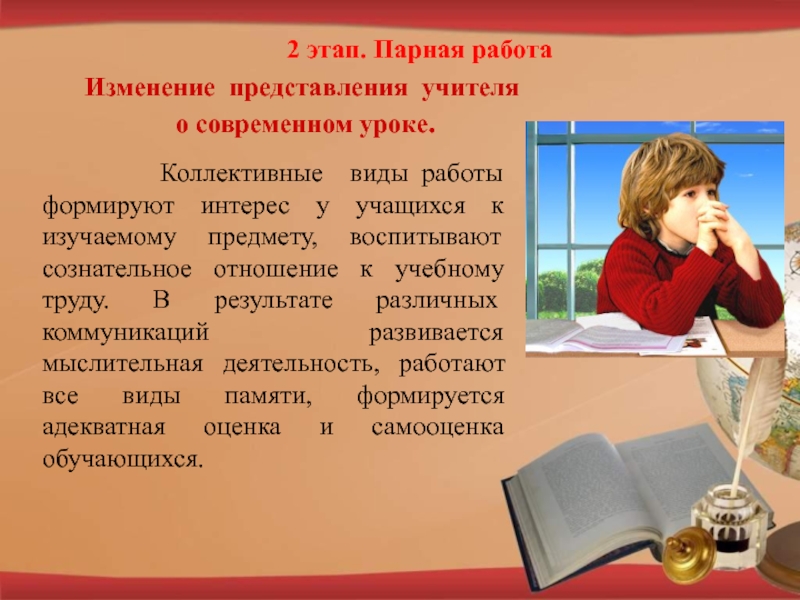 2 этап. Парная работа

Изменение представления учителя о современном уроке.

Коллективные виды работы формируют интерес у учащихся к изучаемому предмету, воспитывают сознательное отношение к учебному труду. В результате различных коммуникаций развивается мыслительная деятельность, работают все виды памяти, формируется адекватная оценка и самооценка обучающихся.